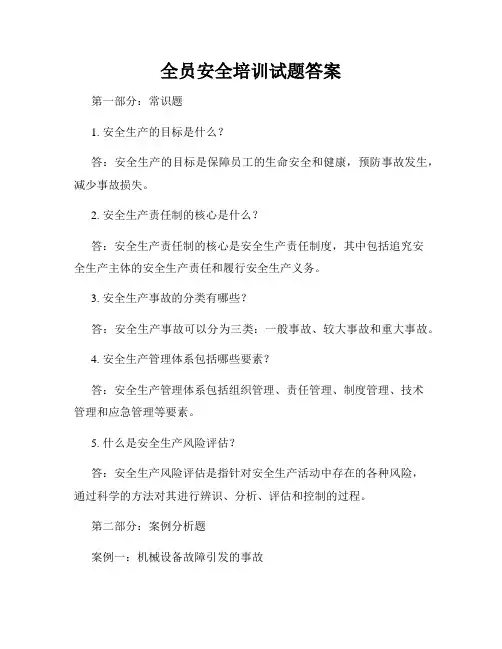 全员安全培训试题答案

第一部分：常识题

1. 安全生产的目标是什么？

答：安全生产的目标是保障员工的生命安全和健康，预防事故发生，减少事故损失。

2. 安全生产责任制的核心是什么？

答：安全生产责任制的核心是安全生产责任制度，其中包括追究安全生产主体的安全生产责任和履行安全生产义务。

3. 安全生产事故的分类有哪些？

答：安全生产事故可以分为三类：一般事故、较大事故和重大事故。

4. 安全生产管理体系包括哪些要素？

答：安全生产管理体系包括组织管理、责任管理、制度管理、技术管理和应急管理等要素。

5. 什么是安全生产风险评估？

答：安全生产风险评估是指针对安全生产活动中存在的各种风险，通过科学的方法对其进行辨识、分析、评估和控制的过程。

第二部分：案例分析题

案例一：机械设备故障引发的事故